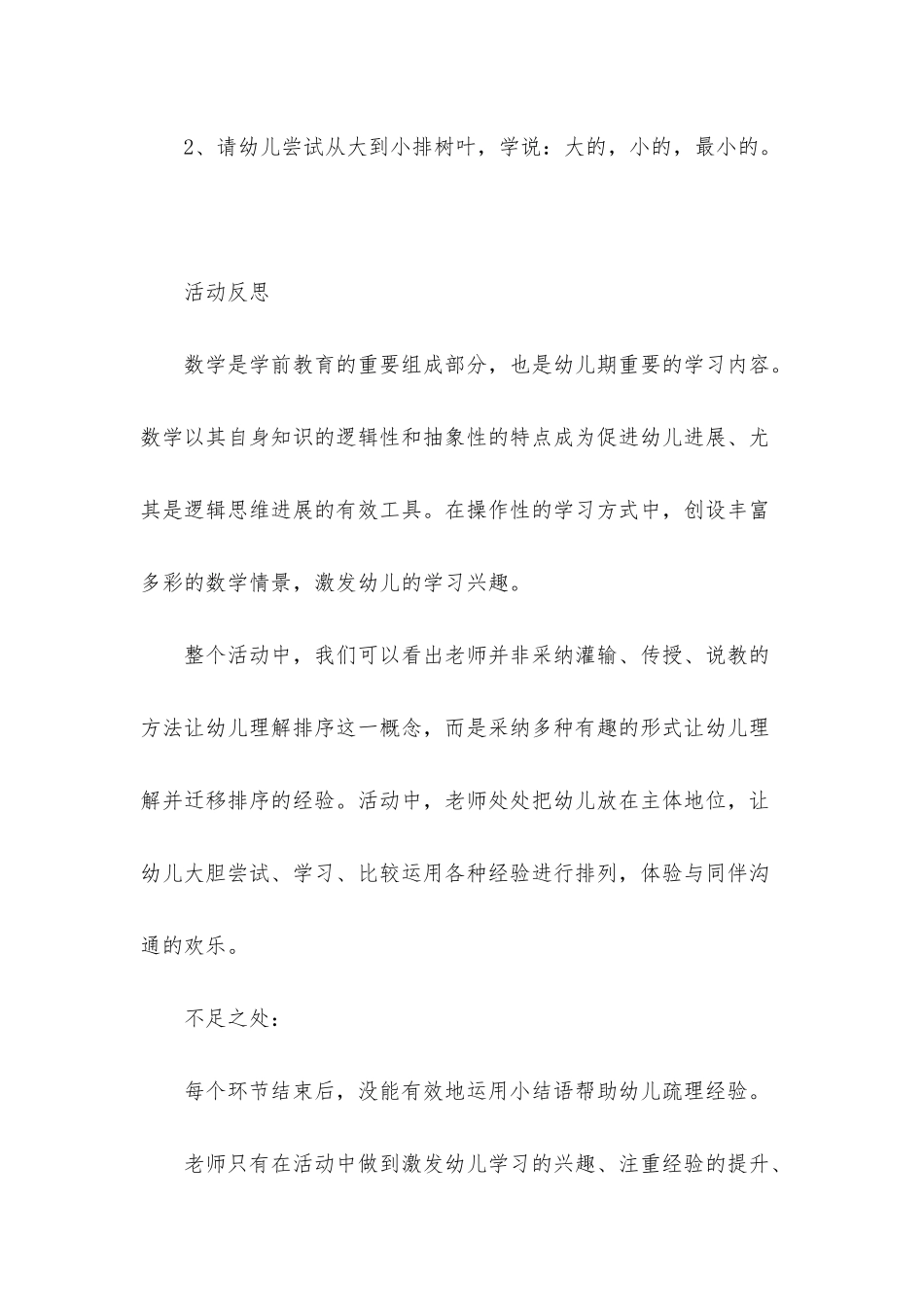 2、请幼儿尝试从大到小排树叶，学说：大的，小的，最小的。

活动反思

数学是学前教育的重要组成部分，也是幼儿期重要的学习内容。数学以其自身知识的逻辑性和抽象性的特点成为促进幼儿进展、尤其是逻辑思维进展的有效工具。在操作性的学习方式中，创设丰富多彩的数学情景，激发幼儿的学习兴趣。

整个活动中，我们可以看出老师并非采纳灌输、传授、说教的方法让幼儿理解排序这一概念，而是采纳多种有趣的形式让幼儿理解并迁移排序的经验。活动中，老师处处把幼儿放在主体地位，让幼儿大胆尝试、学习、比较运用各种经验进行排列，体验与同伴沟通的欢乐。

不足之处：

每个环节结束后，没能有效地运用小结语帮助幼儿疏理经验。

老师只有在活动中做到激发幼儿学习的兴趣、注重经验的提升、